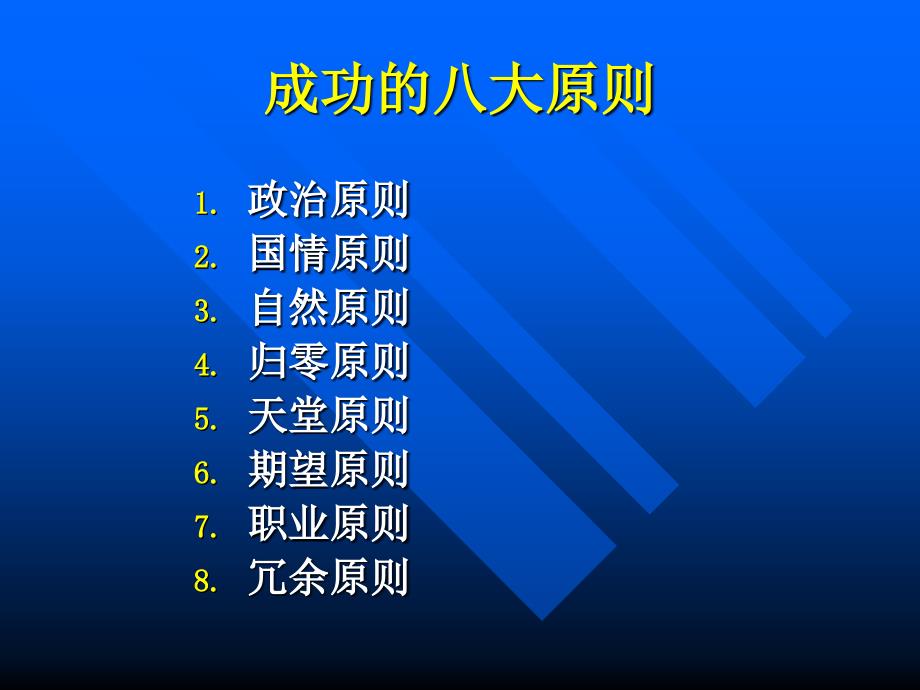 成功的八大原则

1. 政治原则
2. 国情原则
3. 自然原则
4. 归零原则
5. 天堂原则
6. 期望原则
7. 职业原则
8. 冗余原则